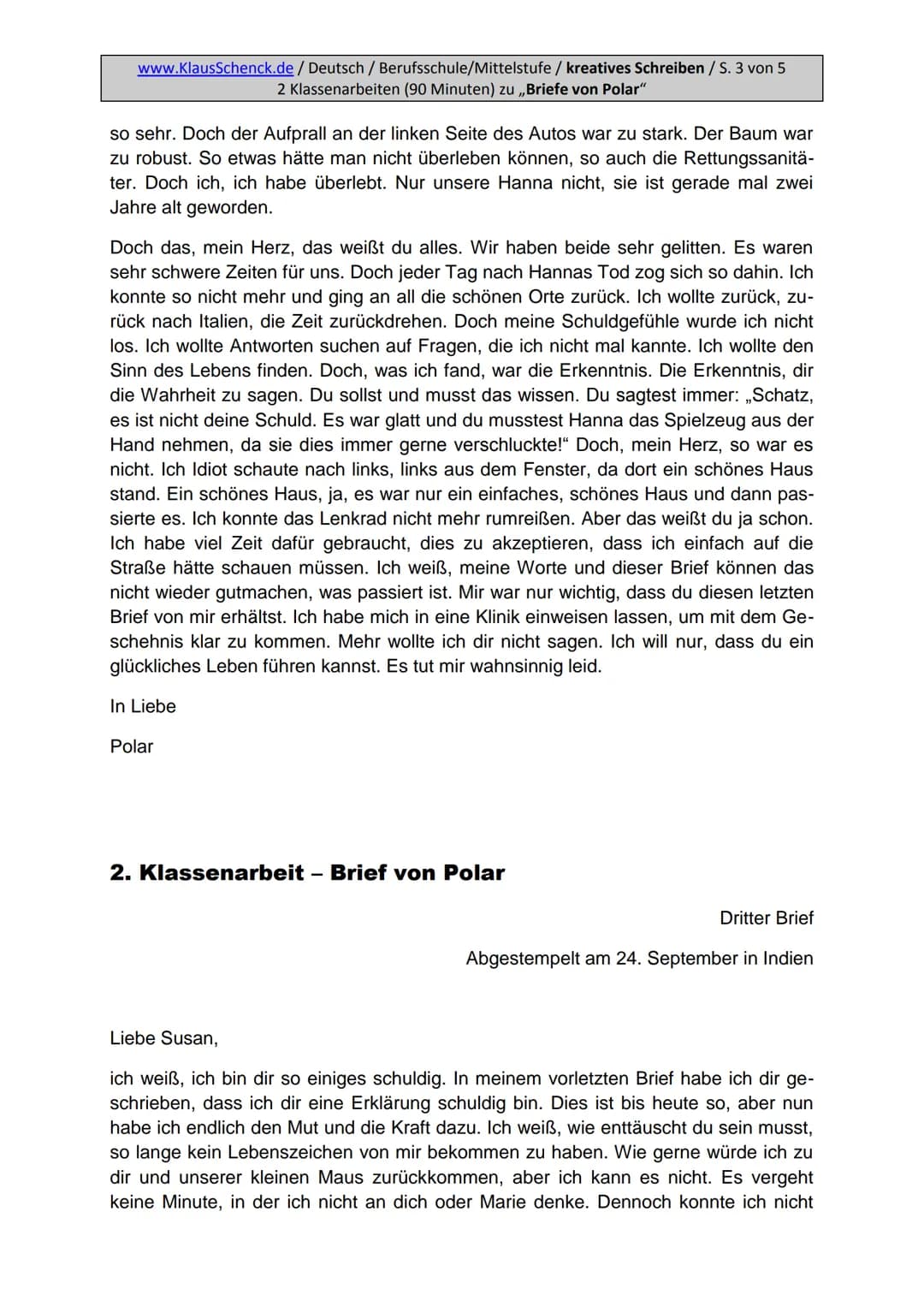 www.KlausSchenck.de / Deutsch / Berufsschule/Mittelstufe / kreatives Schreiben / S. 3 von 5
2 Klassenarbeiten (90 Minuten) zu „Briefe von Polar“

so sehr. Doch der Aufprall an der linken Seite des Autos war zu stark. Der Baum war zu robust. So etwas hätte man nicht überleben können, so auch die Rettungssanitäter. Doch ich, ich habe überlebt. Nur unsere Hanna nicht, sie ist gerade mal zwei Jahre alt geworden.

Doch das, mein Herz, das weißt du alles. Wir haben beide sehr gelitten. Es waren sehr schwere Zeiten für uns. Doch jeder Tag nach Hannas Tod zog sich so dahin. Ich konnte so nicht mehr und ging an all die schönen Orte zurück. Ich wollte zurück, zurück nach Italien, die Zeit zurückdrehen. Doch meine Schuldgefühle wurde ich nicht los. Ich wollte Antworten suchen auf Fragen, die ich nicht mal kannte. Ich wollte den Sinn des Lebens finden. Doch, was ich fand, war die Erkenntnis. Die Erkenntnis, dir die Wahrheit zu sagen. Du sollst und musst das wissen. Du sagtest immer: „Schatz, es ist nicht deine Schuld. Es war glatt und du musstest Hanna das Spielzeug aus der Hand nehmen, da sie dies immer gerne verschluckte!“ Doch, mein Herz, so war es nicht. Ich Idiot schaute nach links, links aus dem Fenster, da dort ein schönes Haus stand. Ein schönes Haus, ja, es war nur ein einfaches, schönes Haus und dann passierte es. Ich konnte das Lenkrad nicht mehr rumreißen. Aber das weißt du ja schon. Ich habe viel Zeit dafür gebraucht, dies zu akzeptieren, dass ich einfach auf die Straße hätte schauen müssen. Ich weiß, meine Worte und dieser Brief können das nicht wieder gutmachen, was passiert ist. Mir war nur wichtig, dass du diesen letzten Brief von mir erhältst. Ich habe mich in eine Klinik einweisen lassen, um mit dem Geschehnis klar zu kommen. Mehr wollte ich dir nicht sagen. Ich will nur, dass du ein glückliches Leben führen kannst. Es tut mir wahnsinnig leid.

In Liebe

Polar

2. Klassenarbeit – Brief von Polar

Dritter Brief

Abgestempelt am 24. September in Indien

Liebe Susan,

ich weiß, ich bin dir so einiges schuldig. In meinem vorletzten Brief habe ich dir geschrieben, dass ich dir eine Erklärung schuldig bin. Dies ist bis heute so, aber nun habe ich endlich den Mut und die Kraft dazu. Ich weiß, wie enttäuscht du sein musst, so lange kein Lebenszeichen von mir bekommen zu haben. Wie gerne würde ich zu dir und unserer kleinen Maus zurückkommen, aber ich kann es nicht. Es vergeht keine Minute, in der ich nicht an dich oder Marie denke. Dennoch konnte ich nicht